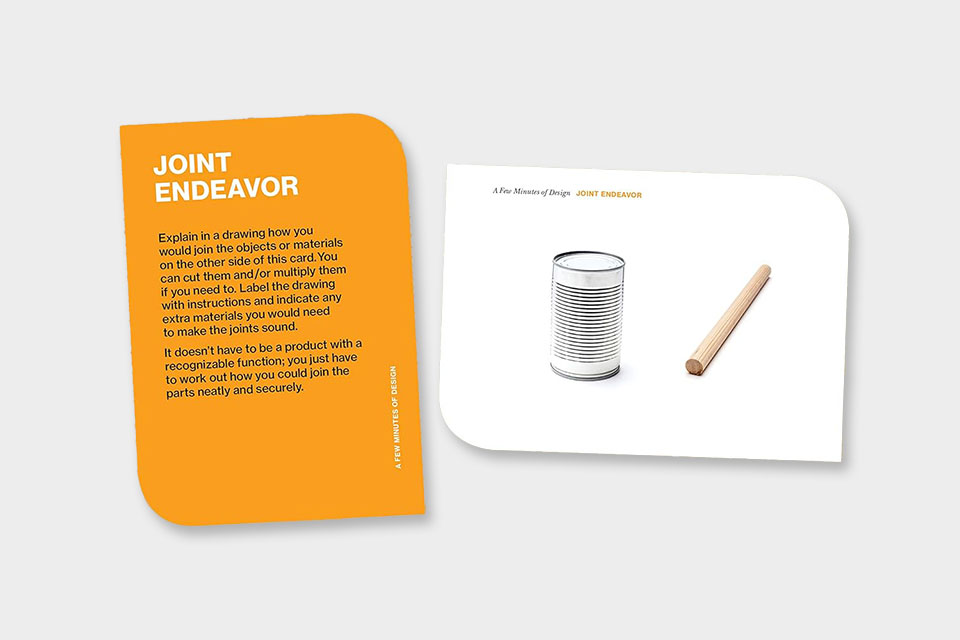 JOINT ENDEAVOR

Explain in a drawing how you would join the objects or materials on the other side of this card. You can cut them and/or multiply them if you need to. Label the drawing with instructions and indicate any extra materials you would need to make the joints sound.

It doesn't have to be a product with a recognizable function; you just have to work out how you could join the parts neatly and securely.

A FEW MINUTES OF DESIGN

A Few Minutes of Design JOINT ENDEAVOR